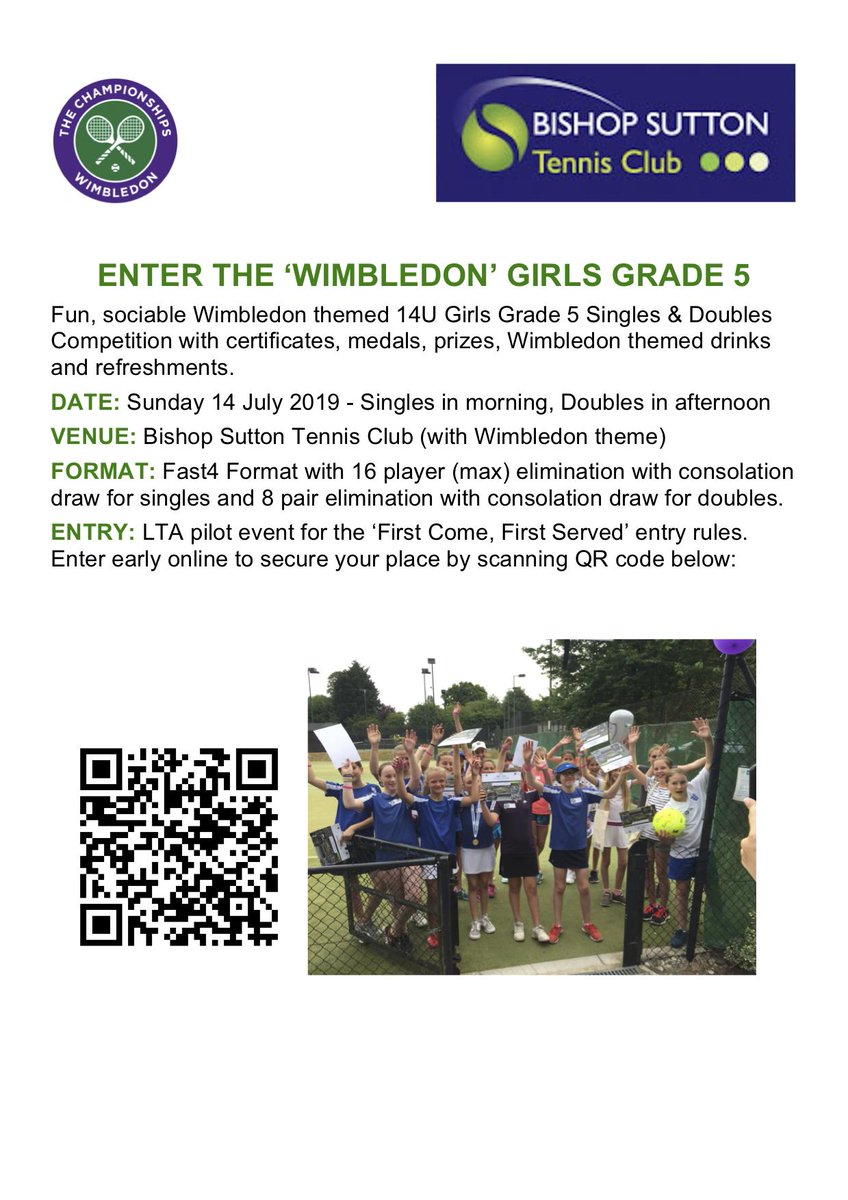 THE CHAMPIONSHIPS
WIMBLEDON

BISHOP SUTTON
Tennis Club

ENTER THE ‘WIMBLEDON’ GIRLS GRADE 5

Fun, sociable Wimbledon themed 14U Girls Grade 5 Singles & Doubles Competition with certificates, medals, prizes, Wimbledon themed drinks and refreshments.

DATE: Sunday 14 July 2019 - Singles in morning, Doubles in afternoon

VENUE: Bishop Sutton Tennis Club (with Wimbledon theme)

FORMAT: Fast4 Format with 16 player (max) elimination with consolation draw for singles and 8 pair elimination with consolation draw for doubles.

ENTRY: LTA pilot event for the ‘First Come, First Served’ entry rules. Enter early online to secure your place by scanning QR code below: